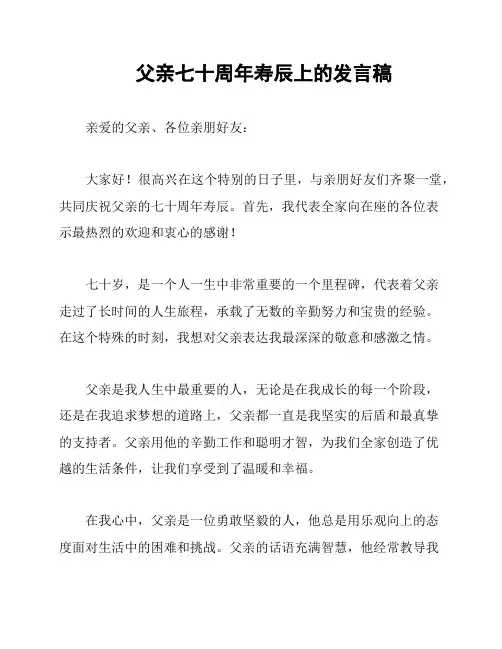 父亲七十周年寿辰上的发言稿

亲爱的父亲、各位亲朋好友：

大家好！很高兴在这个特别的日子里，与亲朋好友们齐聚一堂，共同庆祝父亲的七十周年寿辰。首先，我代表全家向在座的各位表示最热烈的欢迎和衷心的感谢！

七十岁，是一个人一生中非常重要的一个里程碑，代表着父亲走过了长时间的人生旅程，承载了无数的辛勤努力和宝贵的经验。在这个特殊的时刻，我想对父亲表达我最深深的敬意和感激之情。

父亲是我人生中最重要的人，无论是在我成长的每一个阶段，还是在我追求梦想的道路上，父亲都一直是我坚实的后盾和最真挚的支持者。父亲用他的辛勤工作和聪明才智，为我们全家创造了优越的生活条件，让我们享受到了温暖和幸福。

在我心中，父亲是一位勇敢坚毅的人，他总是用乐观向上的态度面对生活中的困难和挑战。父亲的话语充满智慧，他经常教导我